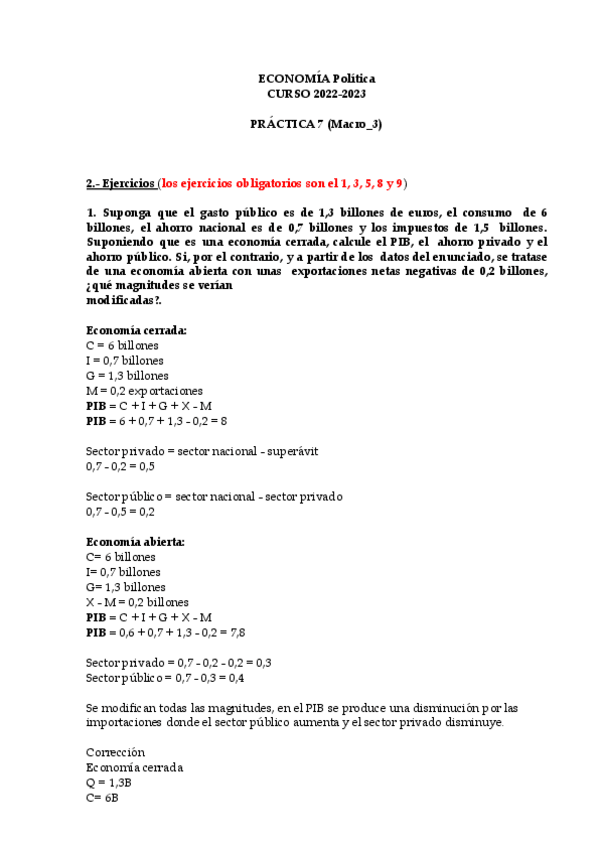 ECONOMÍA Política
CURSO 2022-2023

PRÁCTICA 7 (Macro_3)

2.- Ejercicios (los ejercicios obligatorios son el 1, 3, 5, 8 y 9)

1. Suponga que el gasto público es de 1,3 billones de euros, el consumo de 6 billones, el ahorro nacional es de 0,7 billones y los impuestos de 1,5 billones. Suponiendo que es una economía cerrada, calcule el PIB, el ahorro privado y el ahorro público. Si, por el contrario, y a partir de los datos del enunciado, se tratase de una economía abierta con unas exportaciones netas negativas de 0,2 billones, ¿qué magnitudes se verían modificadas?.

Economía cerrada:
C = 6 billones
I = 0,7 billones
G = 1,3 billones
M = 0,2 exportaciones
PIB = C + I + G + X - M
PIB = 6 + 0,7 + 1,3 - 0,2 = 8

Sector privado = sector nacional - superávit
0,7 - 0,2 = 0,5

Sector público = sector nacional - sector privado
0,7 - 0,5 = 0,2

Economía abierta:
C= 6 billones
I= 0,7 billones
G= 1,3 billones
X - M = 0,2 billones
PIB = C + I + G + X - M
PIB = 0,6 + 0,7 + 1,3 - 0,2 = 7,8

Sector privado = 0,7 - 0,2 - 0,2 = 0,3
Sector público = 0,7 - 0,3 = 0,4

Se modifican todas las magnitudes, en el PIB se produce una disminución por las importaciones donde el sector público aumenta y el sector privado disminuye.

Corrección
Economía cerrada
Q = 1,3B
C= 6B